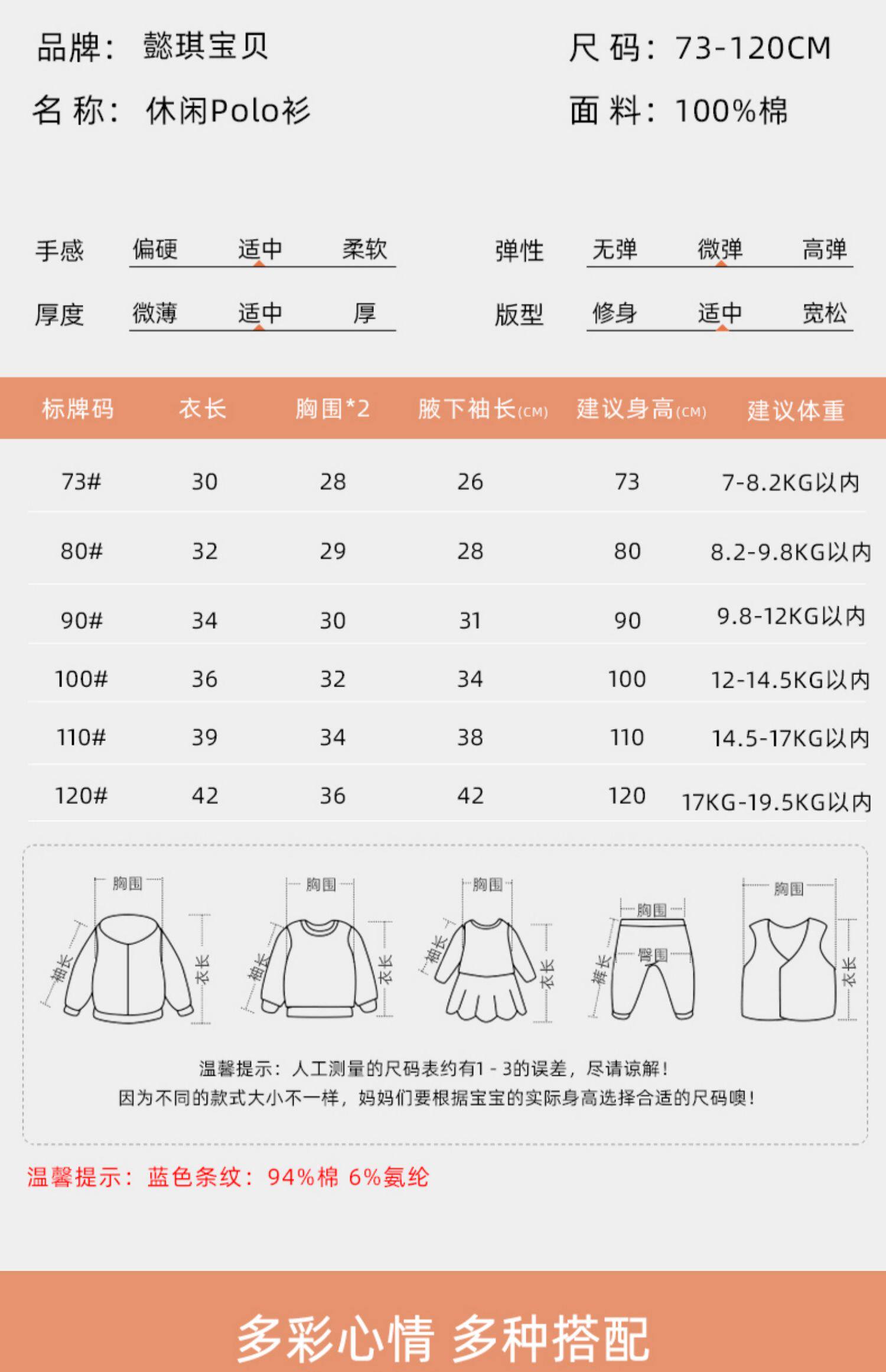 品牌： 懿琪宝贝

尺 码： 73-120CM

名 称： 休闲Polo衫

面 料： 100%棉

手感 偏硬 适中 柔软

弹性 无弹 微弹 高弹

厚度 微薄 适中 厚

版型 修身 适中 宽松

| 标牌码 | 衣长 | 胸围*2 | 腋下袖长(CM) | 建议身高(CM) | 建议体重 |
|---|---|---|---|---|---|
| 73# | 30 | 28 | 26 | 73 | 7-8.2KG以内 |
| 80# | 32 | 29 | 28 | 80 | 8.2-9.8KG以内 |
| 90# | 34 | 30 | 31 | 90 | 9.8-12KG以内 |
| 100# | 36 | 32 | 34 | 100 | 12-14.5KG以内 |
| 110# | 39 | 34 | 38 | 110 | 14.5-17KG以内 |
| 120# | 42 | 36 | 42 | 120 | 17KG-19.5KG以内 |

胸围 袖长 衣长
胸围 袖长 衣长
胸围 袖长 衣长
胸围 臀围 裤长
胸围 衣长

温馨提示：人工测量的尺码表约有1 - 3的误差，尽请谅解！
因为不同的款式大小不一样，妈妈们要根据宝宝的实际身高选择合适的尺码噢！

温馨提示：蓝色条纹：94%棉 6%氨纶

多彩心情 多种搭配